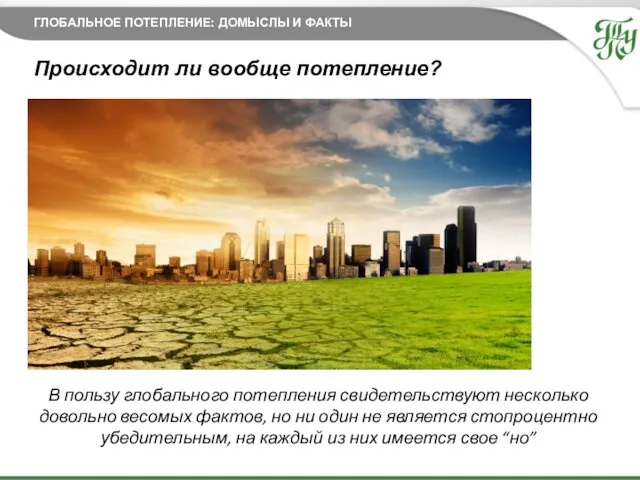 ГЛОБАЛЬНОЕ ПОТЕПЛЕНИЕ: ДОМЫСЛЫ И ФАКТЫ

ТПУ

Происходит ли вообще потепление?

В пользу глобального потепления свидетельствуют несколько довольно весомых фактов, но ни один не является стопроцентно убедительным, на каждый из них имеется свое “но”